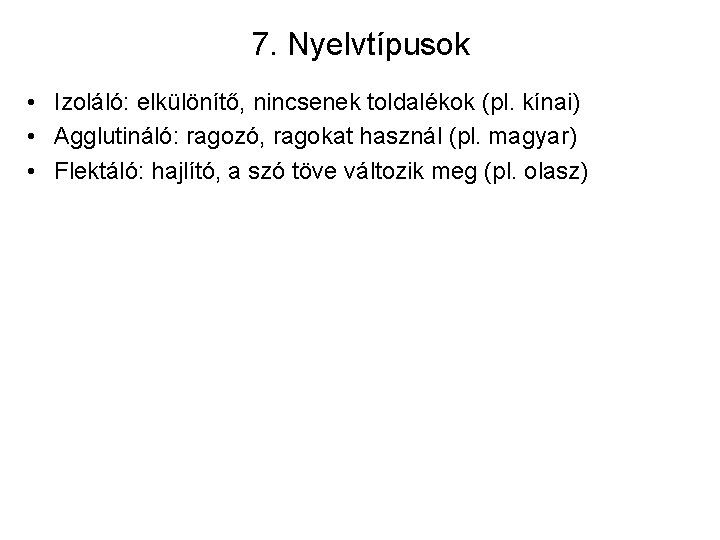 7. Nyelvtípusok

• Izoláló: elkülönítő, nincsenek toldalékok (pl. kínai)
• Agglutináló: ragozó, ragokat használ (pl. magyar)
• Flektáló: hajlító, a szó töve változik meg (pl. olasz)